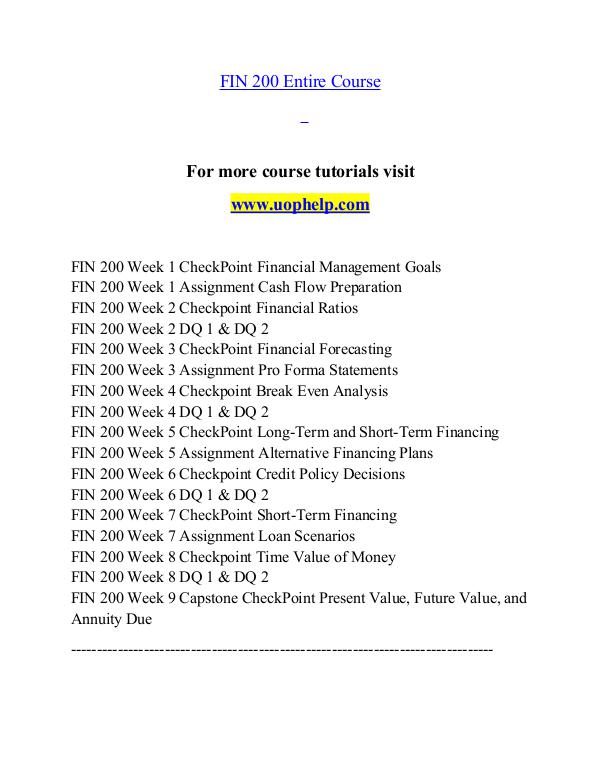 FIN 200 Entire Course

For more course tutorials visit

www.uophelp.com

FIN 200 Week 1 CheckPoint Financial Management Goals
FIN 200 Week 1 Assignment Cash Flow Preparation
FIN 200 Week 2 Checkpoint Financial Ratios
FIN 200 Week 2 DQ 1 & DQ 2
FIN 200 Week 3 CheckPoint Financial Forecasting
FIN 200 Week 3 Assignment Pro Forma Statements
FIN 200 Week 4 Checkpoint Break Even Analysis
FIN 200 Week 4 DQ 1 & DQ 2
FIN 200 Week 5 CheckPoint Long-Term and Short-Term Financing
FIN 200 Week 5 Assignment Alternative Financing Plans
FIN 200 Week 6 Checkpoint Credit Policy Decisions
FIN 200 Week 6 DQ 1 & DQ 2
FIN 200 Week 7 CheckPoint Short-Term Financing
FIN 200 Week 7 Assignment Loan Scenarios
FIN 200 Week 8 Checkpoint Time Value of Money
FIN 200 Week 8 DQ 1 & DQ 2
FIN 200 Week 9 Capstone CheckPoint Present Value, Future Value, and Annuity Due

--------------------------------------------------------------------------------